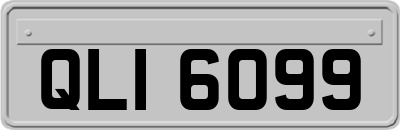 QLI 6099